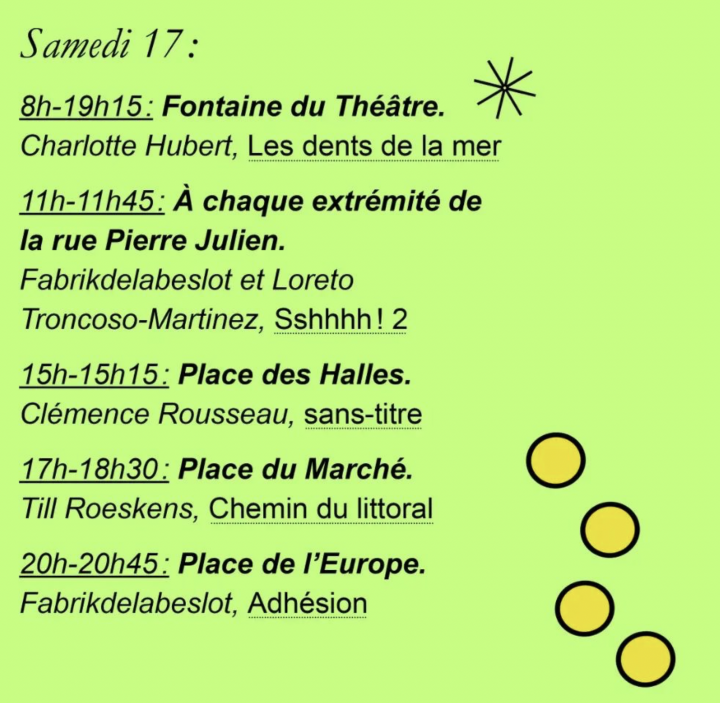 Samedi 17 :

8h-19h15 : Fontaine du Théâtre.
Charlotte Hubert, Les dents de la mer

11h-11h45 : À chaque extrémité de la rue Pierre Julien.
Fabrikdelabeslot et Loreto Troncoso-Martinez, Sshhhh ! 2

15h-15h15 : Place des Halles.
Clémence Rousseau, sans-titre

17h-18h30 : Place du Marché.
Till Roeskens, Chemin du littoral

20h-20h45 : Place de l'Europe.
Fabrikdelabeslot, Adhésion